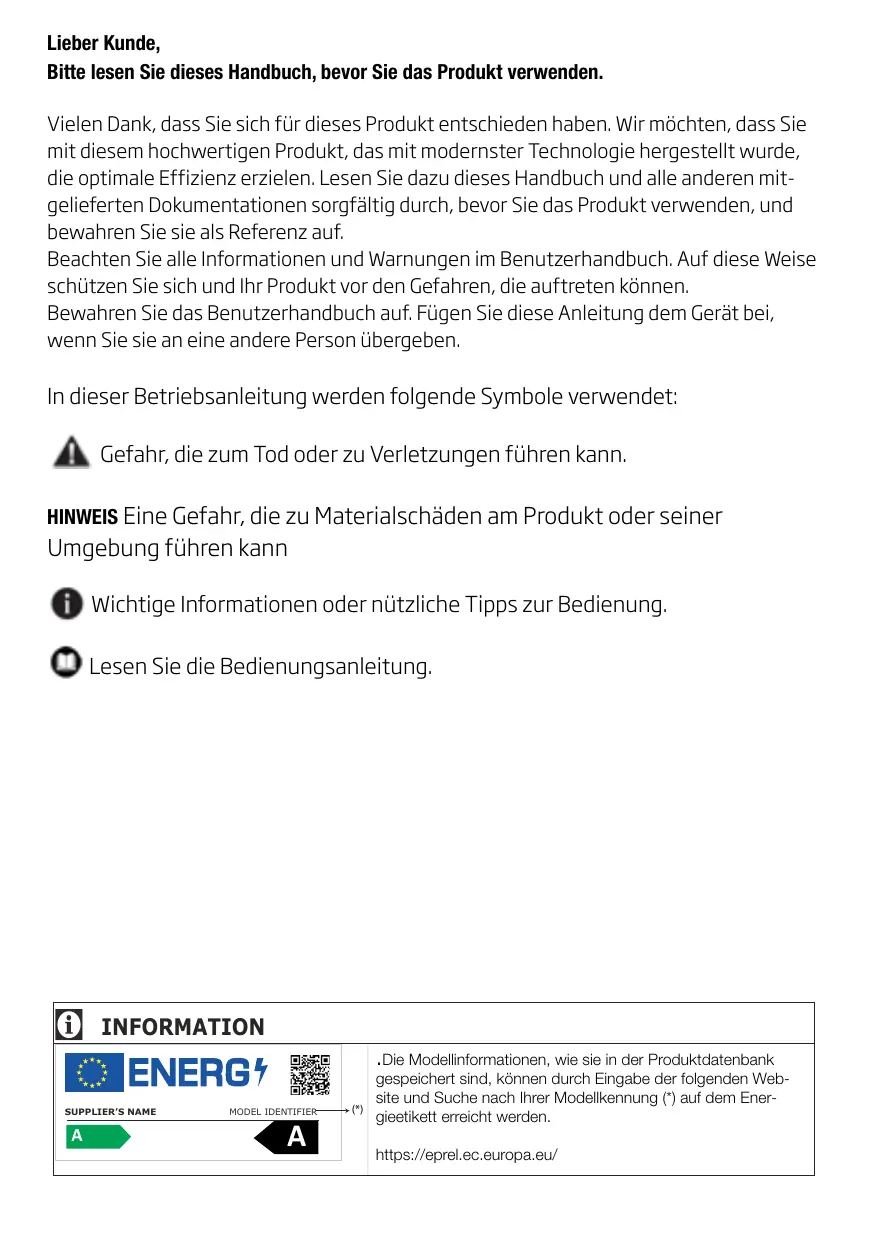 Lieber Kunde,
Bitte lesen Sie dieses Handbuch, bevor Sie das Produkt verwenden.

Vielen Dank, dass Sie sich für dieses Produkt entschieden haben. Wir möchten, dass Sie mit diesem hochwertigen Produkt, das mit modernster Technologie hergestellt wurde, die optimale Effizienz erzielen. Lesen Sie dazu dieses Handbuch und alle anderen mitgelieferten Dokumentationen sorgfältig durch, bevor Sie das Produkt verwenden, und bewahren Sie sie als Referenz auf.
Beachten Sie alle Informationen und Warnungen im Benutzerhandbuch. Auf diese Weise schützen Sie sich und Ihr Produkt vor den Gefahren, die auftreten können.
Bewahren Sie das Benutzerhandbuch auf. Fügen Sie diese Anleitung dem Gerät bei, wenn Sie sie an eine andere Person übergeben.

In dieser Betriebsanleitung werden folgende Symbole verwendet:

Gefahr, die zum Tod oder zu Verletzungen führen kann.

HINWEIS Eine Gefahr, die zu Materialschäden am Produkt oder seiner Umgebung führen kann

Wichtige Informationen oder nützliche Tipps zur Bedienung.

Lesen Sie die Bedienungsanleitung.

INFORMATION

ENERG

SUPPLIER'S NAME MODEL IDENTIFIER (*)

A A

.Die Modellinformationen, wie sie in der Produktdatenbank gespeichert sind, können durch Eingabe der folgenden Website und Suche nach Ihrer Modellkennung (*) auf dem Energieetikett erreicht werden.

https://eprel.ec.europa.eu/